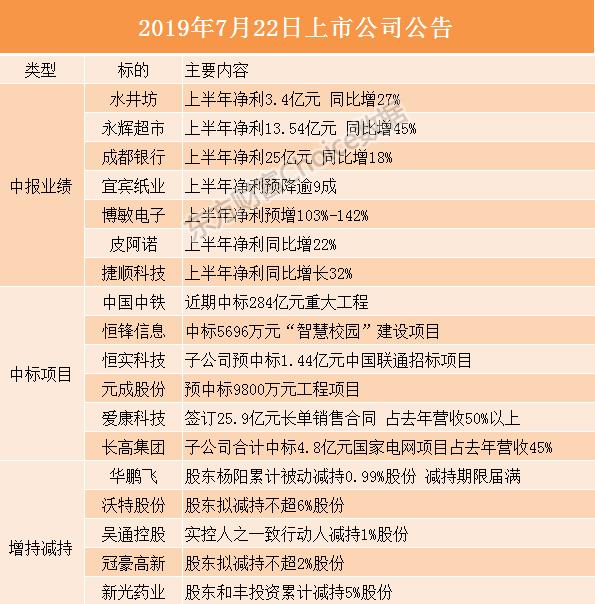 2019年7月22日上市公司公告

| 类型 | 标的 | 主要内容 |
|---|---|---|
| 中报业绩 | 水井坊 | 上半年净利3.4亿元 同比增27% |
| | 永辉超市 | 上半年净利13.54亿元 同比增45% |
| | 成都银行 | 上半年净利25亿元 同比增18% |
| | 宜宾纸业 | 上半年净利预降逾9成 |
| | 博敏电子 | 上半年净利预增103%-142% |
| | 皮阿诺 | 上半年净利同比增22% |
| | 捷顺科技 | 上半年净利同比增长32% |
| 中标项目 | 中国中铁 | 近期中标284亿元重大工程 |
| | 恒锋信息 | 中标5696万元“智慧校园”建设项目 |
| | 恒实科技 | 子公司预中标1.44亿元中国联通招标项目 |
| | 元成股份 | 预中标9800万元工程项目 |
| | 爱康科技 | 签订25.9亿元长单销售合同 占去年营收50%以上 |
| | 长高集团 | 子公司合计中标4.8亿元国家电网项目占去年营收45% |
| 增持减持 | 华鹏飞 | 股东杨阳累计被动减持0.99%股份 减持期限届满 |
| | 沃特股份 | 股东拟减持不超6%股份 |
| | 吴通控股 | 实控人之一致行动人减持1%股份 |
| | 冠豪高新 | 股东拟减持不超2%股份 |
| | 新光药业 | 股东和丰投资累计减持5%股份 |

东方财富Choice数据